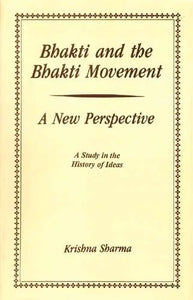 Bhakti and the Bhakti Movement

A New Perspective

A Study in the History of Ideas

Krishna Sharma